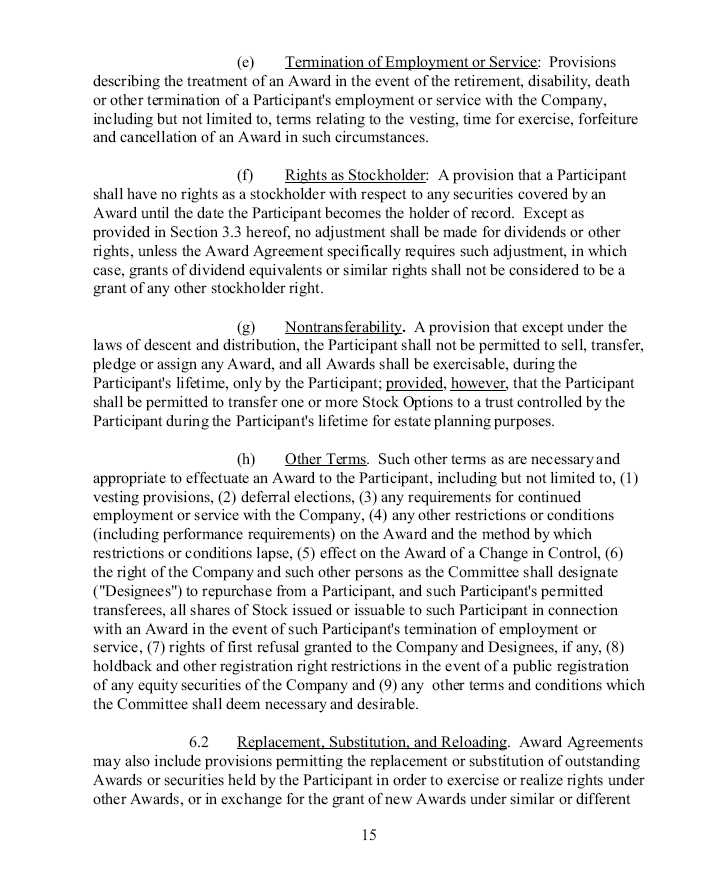 (e) Termination of Employment or Service: Provisions describing the treatment of an Award in the event of the retirement, disability, death or other termination of a Participant's employment or service with the Company, including but not limited to, terms relating to the vesting, time for exercise, forfeiture and cancellation of an Award in such circumstances.

(f) Rights as Stockholder: A provision that a Participant shall have no rights as a stockholder with respect to any securities covered by an Award until the date the Participant becomes the holder of record. Except as provided in Section 3.3 hereof, no adjustment shall be made for dividends or other rights, unless the Award Agreement specifically requires such adjustment, in which case, grants of dividend equivalents or similar rights shall not be considered to be a grant of any other stockholder right.

(g) Nontransferability. A provision that except under the laws of descent and distribution, the Participant shall not be permitted to sell, transfer, pledge or assign any Award, and all Awards shall be exercisable, during the Participant's lifetime, only by the Participant; provided, however, that the Participant shall be permitted to transfer one or more Stock Options to a trust controlled by the Participant during the Participant's lifetime for estate planning purposes.

(h) Other Terms. Such other terms as are necessary and appropriate to effectuate an Award to the Participant, including but not limited to, (1) vesting provisions, (2) deferral elections, (3) any requirements for continued employment or service with the Company, (4) any other restrictions or conditions (including performance requirements) on the Award and the method by which restrictions or conditions lapse, (5) effect on the Award of a Change in Control, (6) the right of the Company and such other persons as the Committee shall designate ("Designees") to repurchase from a Participant, and such Participant's permitted transferees, all shares of Stock issued or issuable to such Participant in connection with an Award in the event of such Participant's termination of employment or service, (7) rights of first refusal granted to the Company and Designees, if any, (8) holdback and other registration right restrictions in the event of a public registration of any equity securities of the Company and (9) any other terms and conditions which the Committee shall deem necessary and desirable.

6.2 Replacement, Substitution, and Reloading. Award Agreements may also include provisions permitting the replacement or substitution of outstanding Awards or securities held by the Participant in order to exercise or realize rights under other Awards, or in exchange for the grant of new Awards under similar or different

15